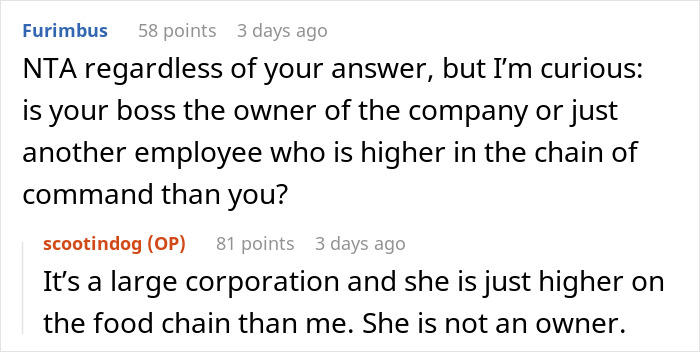 Furimbus 58 points 3 days ago

NTA regardless of your answer, but I'm curious: is your boss the owner of the company or just another employee who is higher in the chain of command than you?

scootindog (OP) 81 points 3 days ago

It's a large corporation and she is just higher on the food chain than me. She is not an owner.